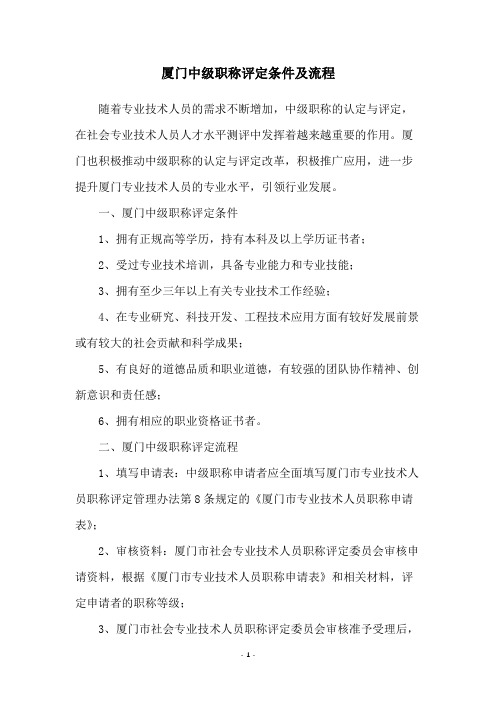 厦门中级职称评定条件及流程

随着专业技术人员的需求不断增加，中级职称的认定与评定，在社会专业技术人员人才水平测评中发挥着越来越重要的作用。厦门也积极推动中级职称的认定与评定改革，积极推广应用，进一步提升厦门专业技术人员的专业水平，引领行业发展。

一、厦门中级职称评定条件

1、拥有正规高等学历，持有本科及以上学历证书者；

2、受过专业技术培训，具备专业能力和专业技能；

3、拥有至少三年以上有关专业技术工作经验；

4、在专业研究、科技开发、工程技术应用方面有较好发展前景或有较大的社会贡献和科学成果；

5、有良好的道德品质和职业道德，有较强的团队协作精神、创新意识和责任感；

6、拥有相应的职业资格证书者。

二、厦门中级职称评定流程

1、填写申请表：中级职称申请者应全面填写厦门市专业技术人员职称评定管理办法第8条规定的《厦门市专业技术人员职称申请表》；

2、审核资料：厦门市社会专业技术人员职称评定委员会审核申请资料，根据《厦门市专业技术人员职称申请表》和相关材料，评定申请者的职称等级；

3、厦门市社会专业技术人员职称评定委员会审核准予受理后，

- 1 -